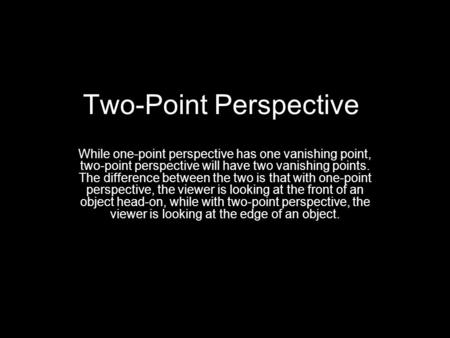 Two-Point Perspective

While one-point perspective has one vanishing point, two-point perspective will have two vanishing points. The difference between the two is that with one-point perspective, the viewer is looking at the front of an object head-on, while with two-point perspective, the viewer is looking at the edge of an object.